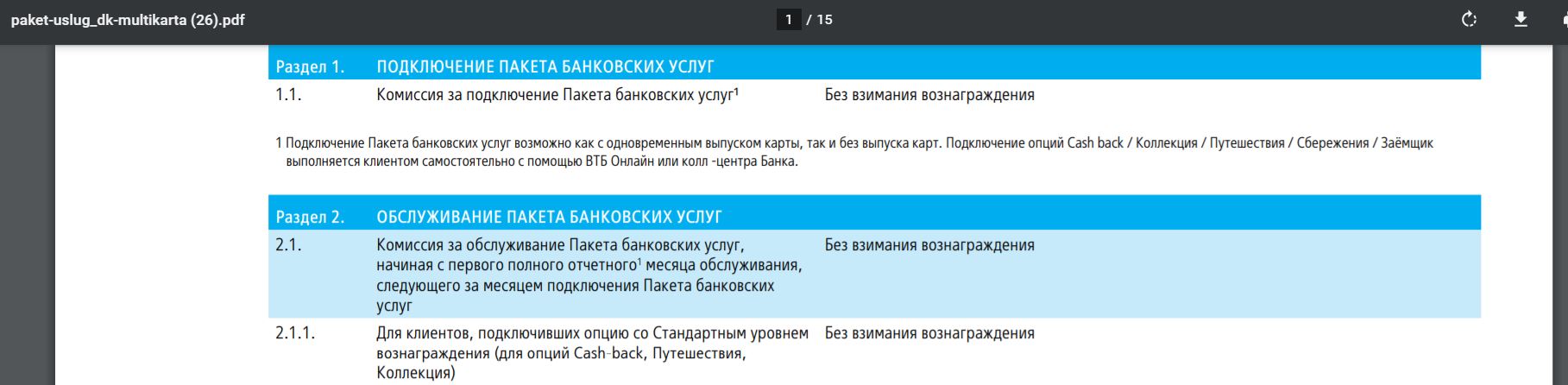 paket-uslug_dk-multikarta (26).pdf

1 / 15

| Раздел 1. | ПОДКЛЮЧЕНИЕ ПАКЕТА БАНКОВСКИХ УСЛУГ | |
|---|---|---|
| 1.1. | Комиссия за подключение Пакета банковских услуг$^1$ | Без взимания вознаграждения |

1 Подключение Пакета банковских услуг возможно как с одновременным выпуском карты, так и без выпуска карт. Подключение опций Cash back / Коллекция / Путешествия / Сбережения / Заёмщик выполняется клиентом самостоятельно с помощью ВТБ Онлайн или колл -центра Банка.

| Раздел 2. | ОБСЛУЖИВАНИЕ ПАКЕТА БАНКОВСКИХ УСЛУГ | |
|---|---|---|
| 2.1. | Комиссия за обслуживание Пакета банковских услуг, начиная с первого полного отчетного$^1$ месяца обслуживания, следующего за месяцем подключения Пакета банковских услуг | Без взимания вознаграждения |
| 2.1.1. | Для клиентов, подключивших опцию со Стандартным уровнем вознаграждения (для опций Cash-back, Путешествия, Коллекция) | Без взимания вознаграждения |